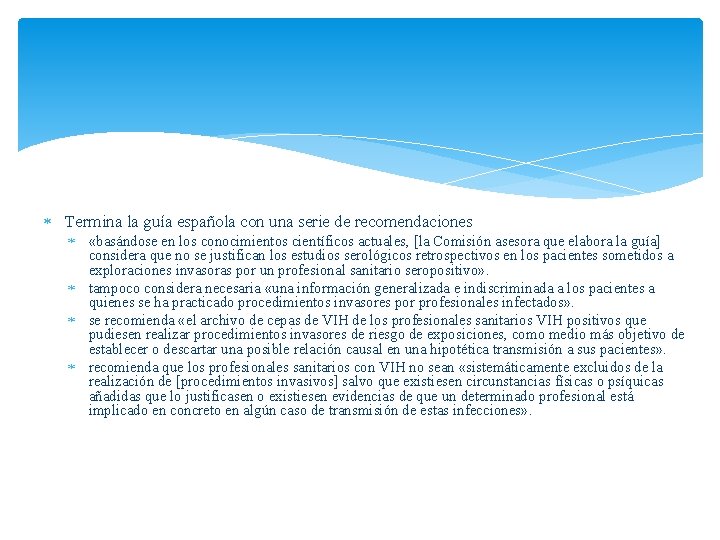 Termina la guía española con una serie de recomendaciones

«basándose en los conocimientos científicos actuales, [la Comisión asesora que elabora la guía] considera que no se justifican los estudios serológicos retrospectivos en los pacientes sometidos a exploraciones invasoras por un profesional sanitario seropositivo».

tampoco considera necesaria «una información generalizada e indiscriminada a los pacientes a quienes se ha practicado procedimientos invasores por profesionales infectados».

se recomienda «el archivo de cepas de VIH de los profesionales sanitarios VIH positivos que pudiesen realizar procedimientos invasores de riesgo de exposiciones, como medio más objetivo de establecer o descartar una posible relación causal en una hipotética transmisión a sus pacientes».

recomienda que los profesionales sanitarios con VIH no sean «sistemáticamente excluidos de la realización de [procedimientos invasivos] salvo que existiesen circunstancias físicas o psíquicas añadidas que lo justificasen o existiesen evidencias de que un determinado profesional está implicado en concreto en algún caso de transmisión de estas infecciones».